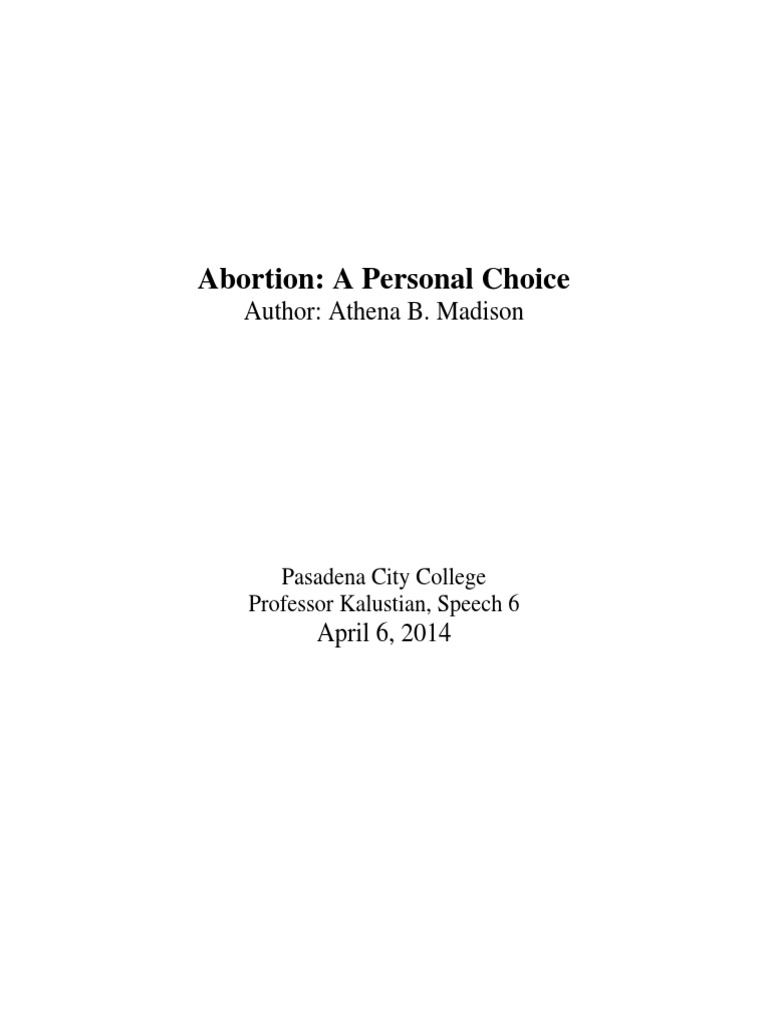 Abortion: A Personal Choice
Author: Athena B. Madison

Pasadena City College
Professor Kalustian, Speech 6
April 6, 2014